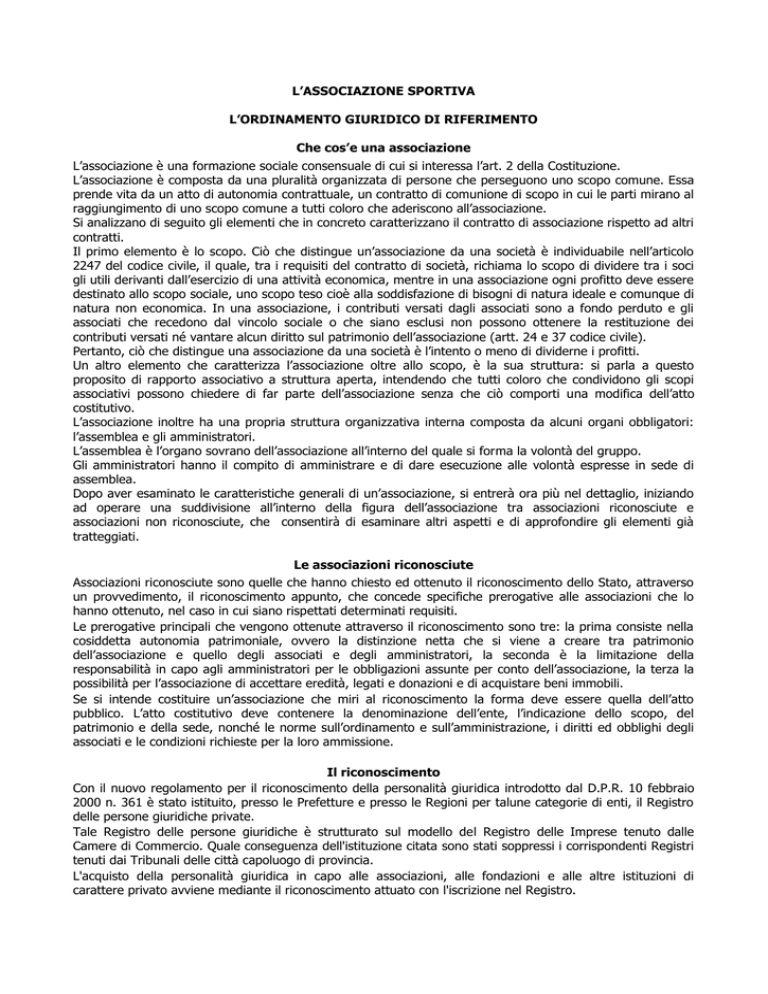 L'ASSOCIAZIONE SPORTIVA

L'ORDINAMENTO GIURIDICO DI RIFERIMENTO

Che cos'e una associazione

L'associazione è una formazione sociale consensuale di cui si interessa l'art. 2 della Costituzione.
L'associazione è composta da una pluralità organizzata di persone che perseguono uno scopo comune. Essa prende vita da un atto di autonomia contrattuale, un contratto di comunione di scopo in cui le parti mirano al raggiungimento di uno scopo comune a tutti coloro che aderiscono all'associazione.
Si analizzano di seguito gli elementi che in concreto caratterizzano il contratto di associazione rispetto ad altri contratti.
Il primo elemento è lo scopo. Ciò che distingue un'associazione da una società è individuabile nell'articolo 2247 del codice civile, il quale, tra i requisiti del contratto di società, richiama lo scopo di dividere tra i soci gli utili derivanti dall'esercizio di una attività economica, mentre in una associazione ogni profitto deve essere destinato allo scopo sociale, uno scopo teso cioè alla soddisfazione di bisogni di natura ideale e comunque di natura non economica. In una associazione, i contributi versati dagli associati sono a fondo perduto e gli associati che recedono dal vincolo sociale o che siano esclusi non possono ottenere la restituzione dei contributi versati né vantare alcun diritto sul patrimonio dell'associazione (artt. 24 e 37 codice civile).
Pertanto, ciò che distingue una associazione da una società è l'intento o meno di dividerne i profitti.
Un altro elemento che caratterizza l'associazione oltre allo scopo, è la sua struttura: si parla a questo proposito di rapporto associativo a struttura aperta, intendendo che tutti coloro che condividono gli scopi associativi possono chiedere di far parte dell'associazione senza che ciò comporti una modifica dell'atto costitutivo.
L'associazione inoltre ha una propria struttura organizzativa interna composta da alcuni organi obbligatori: l'assemblea e gli amministratori.
L'assemblea è l'organo sovrano dell'associazione all'interno del quale si forma la volontà del gruppo.
Gli amministratori hanno il compito di amministrare e di dare esecuzione alle volontà espresse in sede di assemblea.
Dopo aver esaminato le caratteristiche generali di un'associazione, si entrerà ora più nel dettaglio, iniziando ad operare una suddivisione all'interno della figura dell'associazione tra associazioni riconosciute e associazioni non riconosciute, che consentirà di esaminare altri aspetti e di approfondire gli elementi già tratteggiati.

Le associazioni riconosciute

Associazioni riconosciute sono quelle che hanno chiesto ed ottenuto il riconoscimento dello Stato, attraverso un provvedimento, il riconoscimento appunto, che concede specifiche prerogative alle associazioni che lo hanno ottenuto, nel caso in cui siano rispettati determinati requisiti.
Le prerogative principali che vengono ottenute attraverso il riconoscimento sono tre: la prima consiste nella cosiddetta autonomia patrimoniale, ovvero la distinzione netta che si viene a creare tra patrimonio dell'associazione e quello degli associati e degli amministratori, la seconda è la limitazione della responsabilità in capo agli amministratori per le obbligazioni assunte per conto dell'associazione, la terza la possibilità per l'associazione di accettare eredità, legati e donazioni e di acquistare beni immobili.
Se si intende costituire un'associazione che miri al riconoscimento la forma deve essere quella dell'atto pubblico. L'atto costitutivo deve contenere la denominazione dell'ente, l'indicazione dello scopo, del patrimonio e della sede, nonché le norme sull'ordinamento e sull'amministrazione, i diritti ed obblighi degli associati e le condizioni richieste per la loro ammissione.

Il riconoscimento

Con il nuovo regolamento per il riconoscimento della personalità giuridica introdotto dal D.P.R. 10 febbraio 2000 n. 361 è stato istituito, presso le Prefetture e presso le Regioni per talune categorie di enti, il Registro delle persone giuridiche private.
Tale Registro delle persone giuridiche è strutturato sul modello del Registro delle Imprese tenuto dalle Camere di Commercio. Quale conseguenza dell'istituzione citata sono stati soppressi i corrispondenti Registri tenuti dai Tribunali delle città capoluogo di provincia.
L'acquisto della personalità giuridica in capo alle associazioni, alle fondazioni e alle altre istituzioni di carattere privato avviene mediante il riconoscimento attuato con l'iscrizione nel Registro.